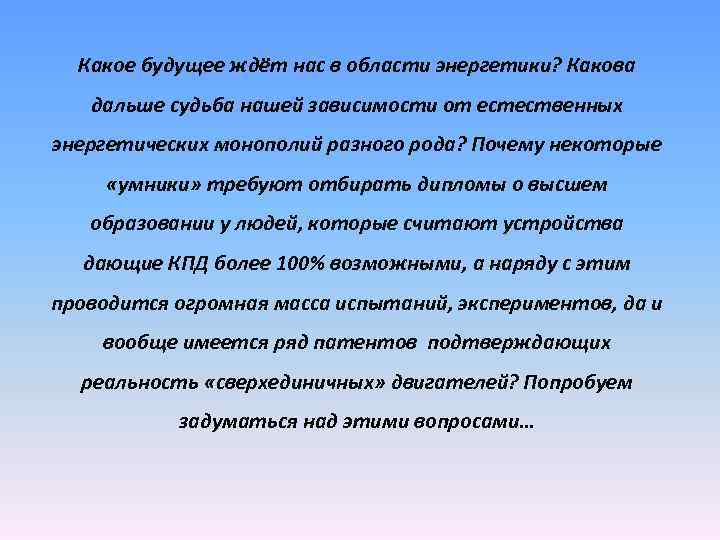 Какое будущее ждёт нас в области энергетики? Какова дальше судьба нашей зависимости от естественных энергетических монополий разного рода? Почему некоторые «умники» требуют отбирать дипломы о высшем образовании у людей, которые считают устройства дающие КПД более 100% возможными, а наряду с этим проводится огромная масса испытаний, экспериментов, да и вообще имеется ряд патентов подтверждающих реальность «сверхединичных» двигателей? Попробуем задуматься над этими вопросами…